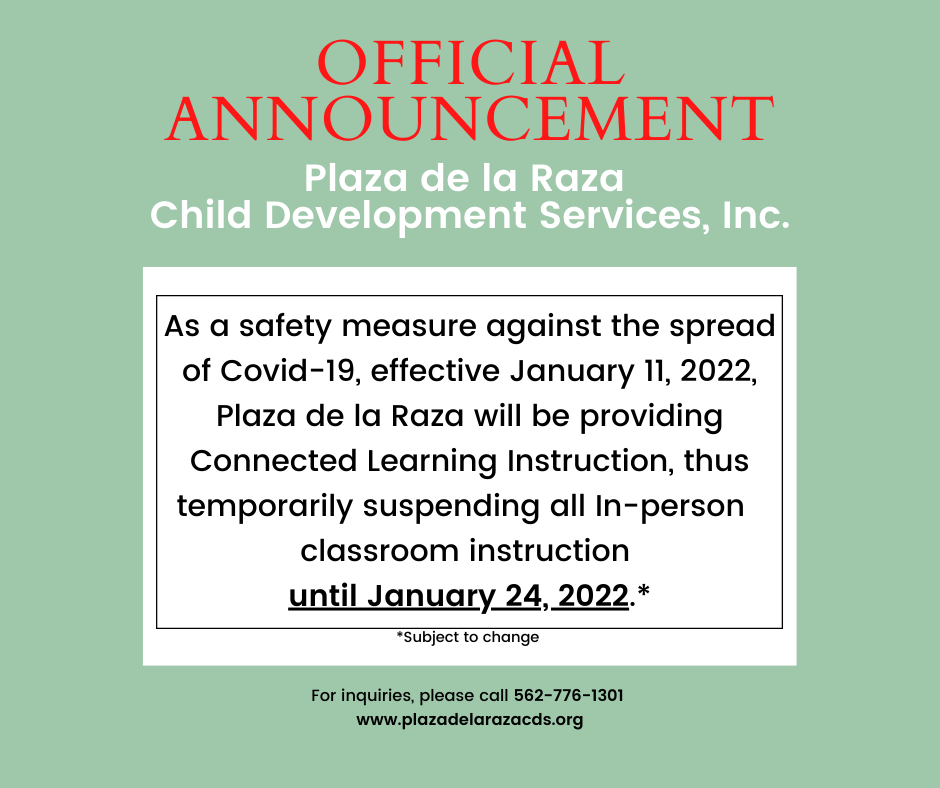 OFFICIAL ANNOUNCEMENT

Plaza de la Raza
Child Development Services, Inc.

As a safety measure against the spread of Covid-19, effective January 11, 2022, Plaza de la Raza will be providing Connected Learning Instruction, thus temporarily suspending all In-person classroom instruction until January 24, 2022.*

*Subject to change

For inquiries, please call 562-776-1301
www.plazadelarazacds.org